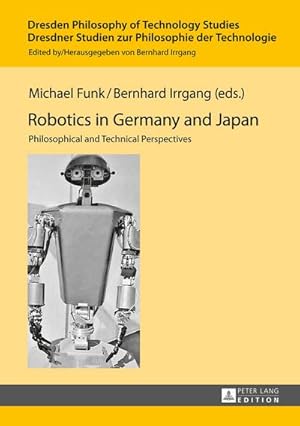 Dresden Philosophy of Technology Studies
Dresdner Studien zur Philosophie der Technologie
Edited by/Herausgegeben von Bernhard Irrgang

Michael Funk / Bernhard Irrgang (eds.)

Robotics in Germany and Japan

Philosophical and Technical Perspectives

PETER LANG
EDITION